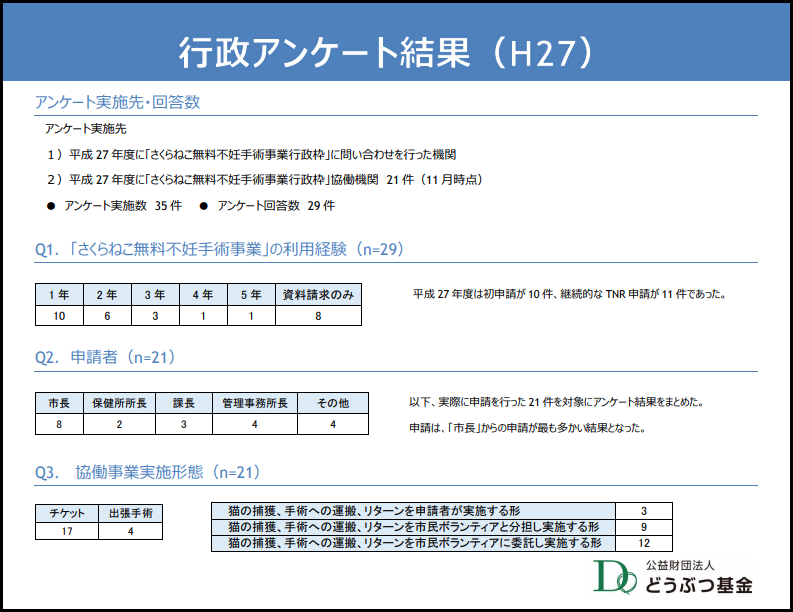 行政アンケート結果（H27）

アンケート実施先・回答数

アンケート実施先

1）平成 27 年度に「さくらねこ無料不妊手術事業行政枠」に問い合わせを行った機関

2）平成 27 年度に「さくらねこ無料不妊手術事業行政枠」協働機関 21 件（11 月時点）

● アンケート実施数 35 件 ● アンケート回答数 29 件

Q1. 「さくらねこ無料不妊手術事業」の利用経験（n=29）

| 1 年 | 2 年 | 3 年 | 4 年 | 5 年 | 資料請求のみ |
|---|---|---|---|---|---|
| 10 | 6 | 3 | 1 | 1 | 8 |

平成 27 年度は初申請が 10 件、継続的な TNR 申請が 11 件であった。

Q2. 申請者（n=21）

| 市長 | 保健所所長 | 課長 | 管理事務所長 | その他 |
|---|---|---|---|---|
| 8 | 2 | 3 | 4 | 4 |

以下、実際に申請を行った 21 件を対象にアンケート結果をまとめた。

申請は、「市長」からの申請が最も多かい結果となった。

Q3. 協働事業実施形態（n=21）

| チケット | 出張手術 |
|---|---|
| 17 | 4 |

| 猫の捕獲、手術への運搬、リターンを申請者が実施する形 | 3 |
|---|---|
| 猫の捕獲、手術への運搬、リターンを市民ボランティアと分担し実施する形 | 9 |
| 猫の捕獲、手術への運搬、リターンを市民ボランティアに委託し実施する形 | 12 |

公益財団法人
どうぶつ基金